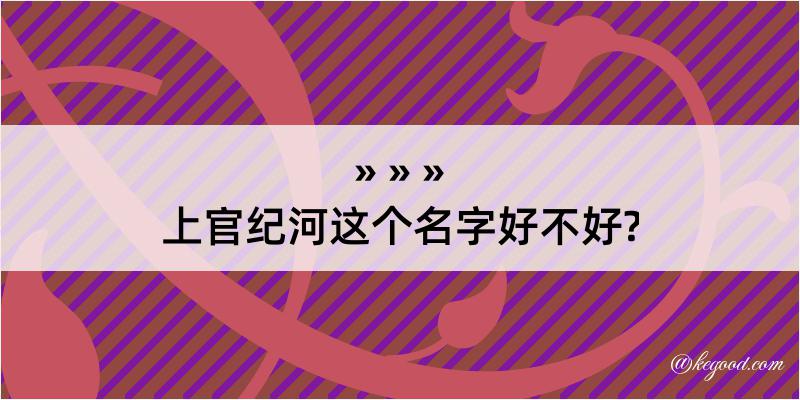 » » »
上官纪河这个名字好不好?

@kegood.com